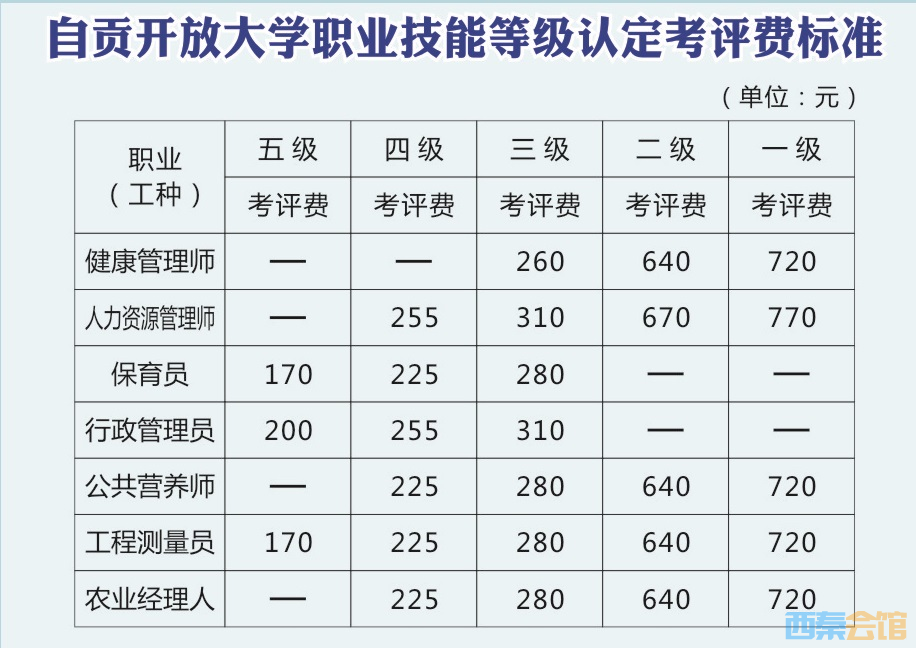 自贡开放大学职业技能等级认定考评费标准

（单位：元）

| 职业（工种） | 五级 | 四级 | 三级 | 二级 | 一级 |
|---|---|---|---|---|---|
| | 考评费 | 考评费 | 考评费 | 考评费 | 考评费 |
| 健康管理师 | — | — | 260 | 640 | 720 |
| 人力资源管理师 | — | 255 | 310 | 670 | 770 |
| 保育员 | 170 | 225 | 280 | — | — |
| 行政管理员 | 200 | 255 | 310 | — | — |
| 公共营养师 | — | 225 | 280 | 640 | 720 |
| 工程测量员 | 170 | 225 | 280 | 640 | 720 |
| 农业经理人 | — | 225 | 280 | 640 | 720 |

西秦会馆